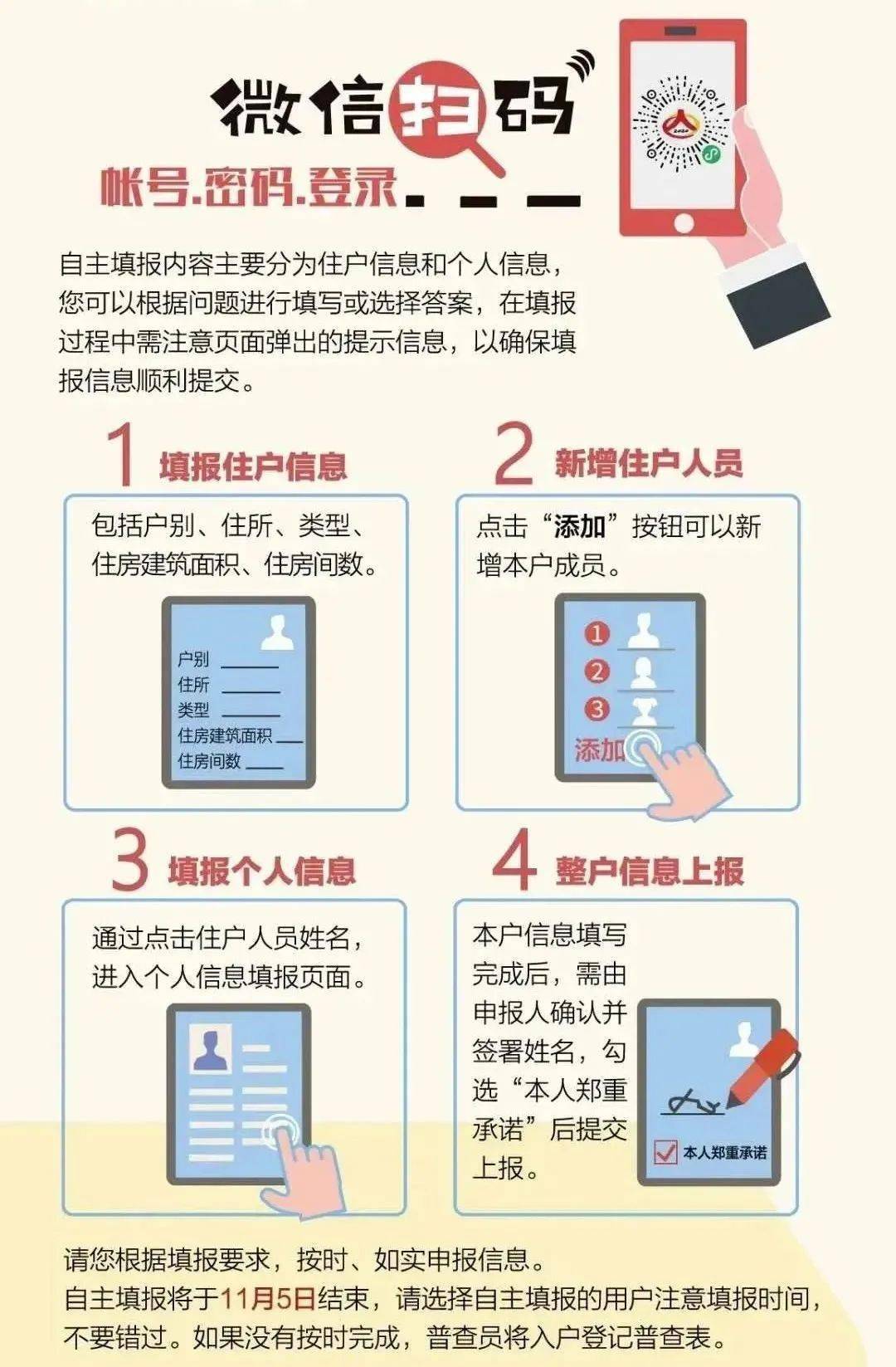 微信扫码

帐号.密码.登录

自主填报内容主要分为住户信息和个人信息，您可以根据问题进行填写或选择答案，在填报过程中需注意页面弹出的提示信息，以确保填报信息顺利提交。

1 填报住户信息

包括户别、住所、类型、住房建筑面积、住房间数。

户别
住所
类型
住房建筑面积
住房间数

2 新增住户人员

点击“添加”按钮可以新增本户成员。

1
2
3
添加

3 填报个人信息

通过点击住户人员姓名，进入个人信息填报页面。

4 整户信息上报

本户信息填写完成后，需由申报人确认并签署姓名，勾选“本人郑重承诺”后提交上报。

本人郑重承诺

请您根据填报要求，按时、如实申报信息。
自主填报将于11月5日结束，请选择自主填报的用户注意填报时间，不要错过。如果没有按时完成，普查员将入户登记普查表。